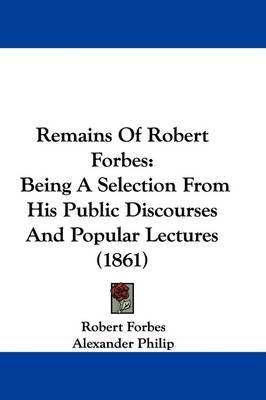 Remains Of Robert Forbes:
Being A Selection From His Public Discourses And Popular Lectures (1861)

Robert Forbes
Alexander Philip